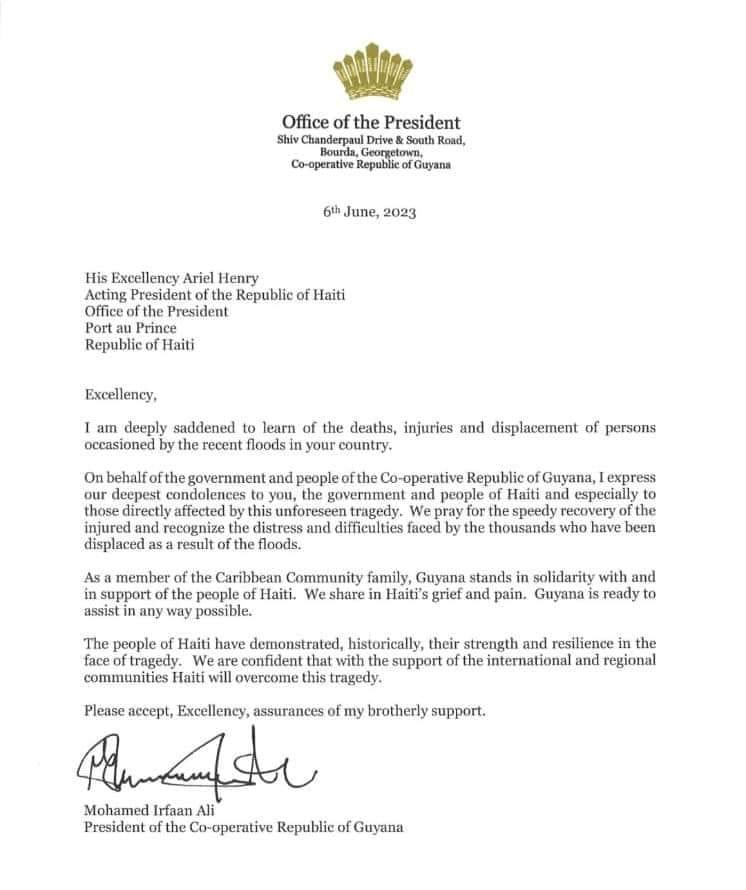 Office of the President
Shiv Chanderpaul Drive & South Road,
Bourda, Georgetown,
Co-operative Republic of Guyana

6th June, 2023

His Excellency Ariel Henry
Acting President of the Republic of Haiti
Office of the President
Port au Prince
Republic of Haiti

Excellency,

I am deeply saddened to learn of the deaths, injuries and displacement of persons occasioned by the recent floods in your country.

On behalf of the government and people of the Co-operative Republic of Guyana, I express our deepest condolences to you, the government and people of Haiti and especially to those directly affected by this unforeseen tragedy. We pray for the speedy recovery of the injured and recognize the distress and difficulties faced by the thousands who have been displaced as a result of the floods.

As a member of the Caribbean Community family, Guyana stands in solidarity with and in support of the people of Haiti. We share in Haiti's grief and pain. Guyana is ready to assist in any way possible.

The people of Haiti have demonstrated, historically, their strength and resilience in the face of tragedy. We are confident that with the support of the international and regional communities Haiti will overcome this tragedy.

Please accept, Excellency, assurances of my brotherly support.

Mohamed Irfaan Ali
President of the Co-operative Republic of Guyana